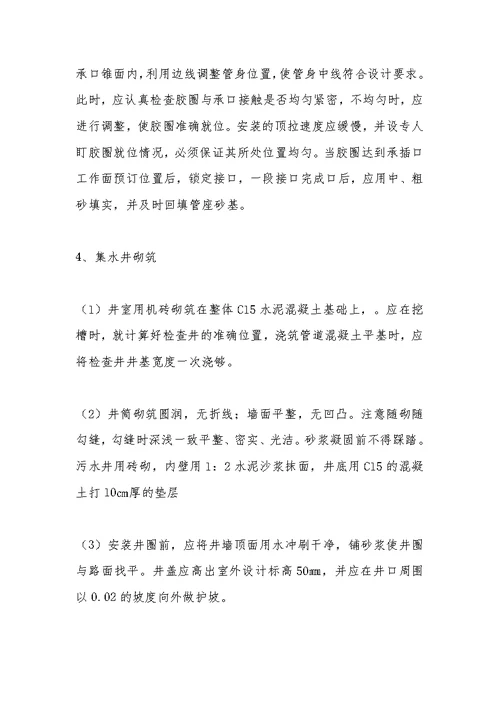 承口锥面内，利用边线调整管身位置，使管身中线符合设计要求。此时，应认真检查胶圈与承口接触是否均匀紧密，不均匀时，应进行调整，使胶圈准确就位。安装的顶拉速度应缓慢，并设专人盯胶圈就位情况，必须保证其所处位置均匀。当胶圈达到承插口工作面预订位置后，锁定接口，一段接口完成口后，应用中、粗砂填实，并及时回填管座砂基。

4、集水井砌筑

（1）井室用机砖砌筑在整体 C15 水泥混凝土基础上，。应在挖槽时，就计算好检查井的准确位置，浇筑管道混凝土平基时，应将检查井井基宽度一次浇够。

（2）井筒砌筑圆润，无折线；墙面平整，无凹凸。注意随砌随勾缝，勾缝时深浅一致平整、密实、光洁。砂浆凝固前不得踩踏。污水井用砖砌，内壁用 1：2 水泥沙浆抹面，井底用 C15 的混凝土打 10cm厚的垫层

（3）安装井圈前，应将井墙顶面用水冲刷干净，铺砂浆使井圈与路面找平。井盖应高出室外设计标高 50mm，并应在井口周围以 0.02 的坡度向外做护坡。